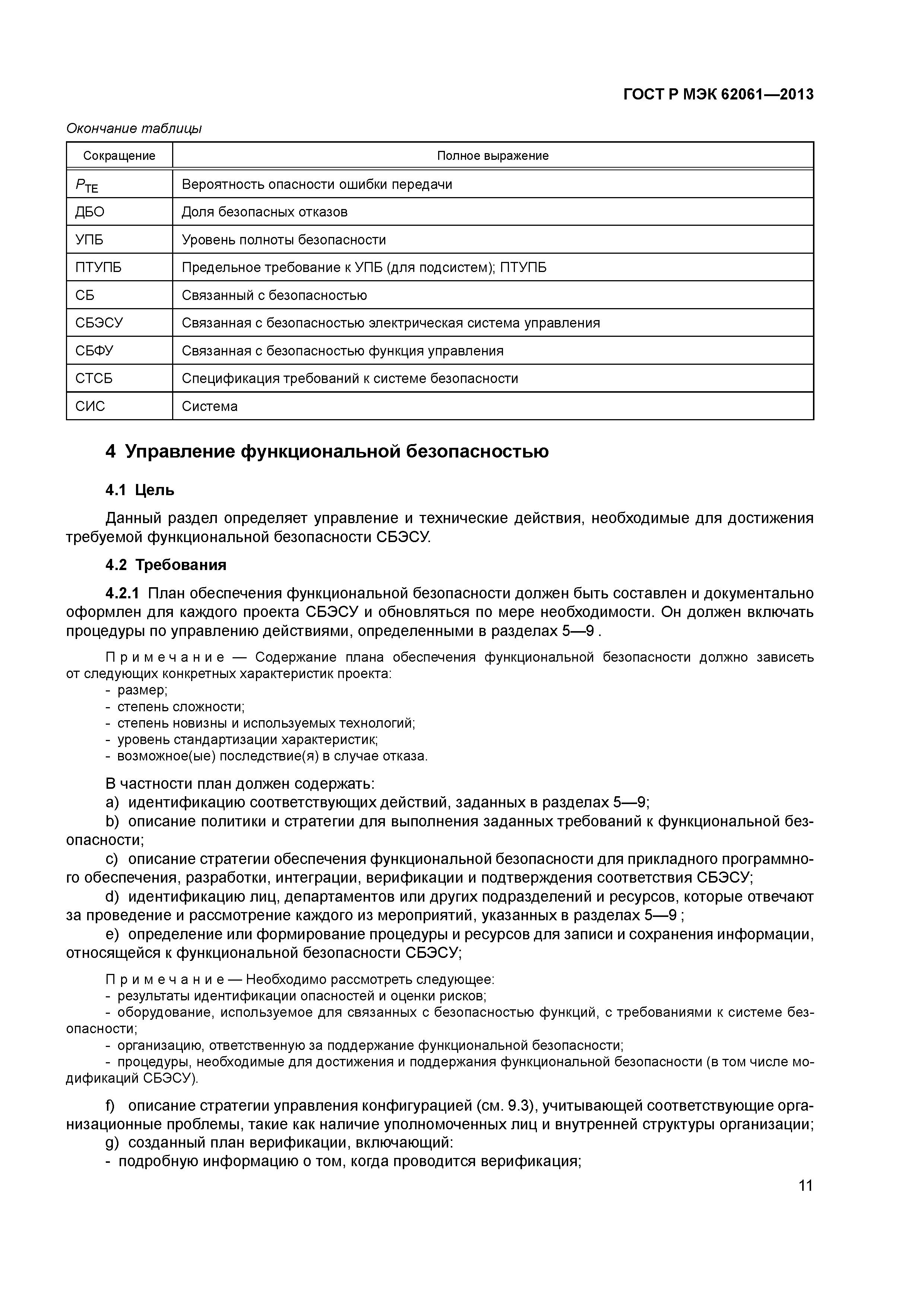 ГОСТ Р МЭК 62061—2013

Окончание таблицы

| Сокращение | Полное выражение |
|---|---|
| $P_{TE}$ | Вероятность опасности ошибки передачи |
| ДБО | Доля безопасных отказов |
| УПБ | Уровень полноты безопасности |
| ПТУПБ | Предельное требование к УПБ (для подсистем); ПТУПБ |
| СБ | Связанный с безопасностью |
| СБЭСУ | Связанная с безопасностью электрическая система управления |
| СБФУ | Связанная с безопасностью функция управления |
| СТСБ | Спецификация требований к системе безопасности |
| СИС | Система |

4 Управление функциональной безопасностью

4.1 Цель

Данный раздел определяет управление и технические действия, необходимые для достижения требуемой функциональной безопасности СБЭСУ.

4.2 Требования

4.2.1 План обеспечения функциональной безопасности должен быть составлен и документально оформлен для каждого проекта СБЭСУ и обновляться по мере необходимости. Он должен включать процедуры по управлению действиями, определенными в разделах 5—9 .

Примечание — Содержание плана обеспечения функциональной безопасности должно зависеть от следующих конкретных характеристик проекта:
- размер;
- степень сложности;
- степень новизны и используемых технологий;
- уровень стандартизации характеристик;
- возможное(ые) последствие(я) в случае отказа.

В частности план должен содержать:
a) идентификацию соответствующих действий, заданных в разделах 5—9;
b) описание политики и стратегии для выполнения заданных требований к функциональной безопасности;
c) описание стратегии обеспечения функциональной безопасности для прикладного программного обеспечения, разработки, интеграции, верификации и подтверждения соответствия СБЭСУ;
d) идентификацию лиц, департаментов или других подразделений и ресурсов, которые отвечают за проведение и рассмотрение каждого из мероприятий, указанных в разделах 5—9 ;
e) определение или формирование процедуры и ресурсов для записи и сохранения информации, относящейся к функциональной безопасности СБЭСУ;

Примечание — Необходимо рассмотреть следующее:
- результаты идентификации опасностей и оценки рисков;
- оборудование, используемое для связанных с безопасностью функций, с требованиями к системе безопасности;
- организацию, ответственную за поддержание функциональной безопасности;
- процедуры, необходимые для достижения и поддержания функциональной безопасности (в том числе модификаций СБЭСУ).

f) описание стратегии управления конфигурацией (см. 9.3), учитывающей соответствующие организационные проблемы, такие как наличие уполномоченных лиц и внутренней структуры организации;
g) созданный план верификации, включающий:
- подробную информацию о том, когда проводится верификация;

11